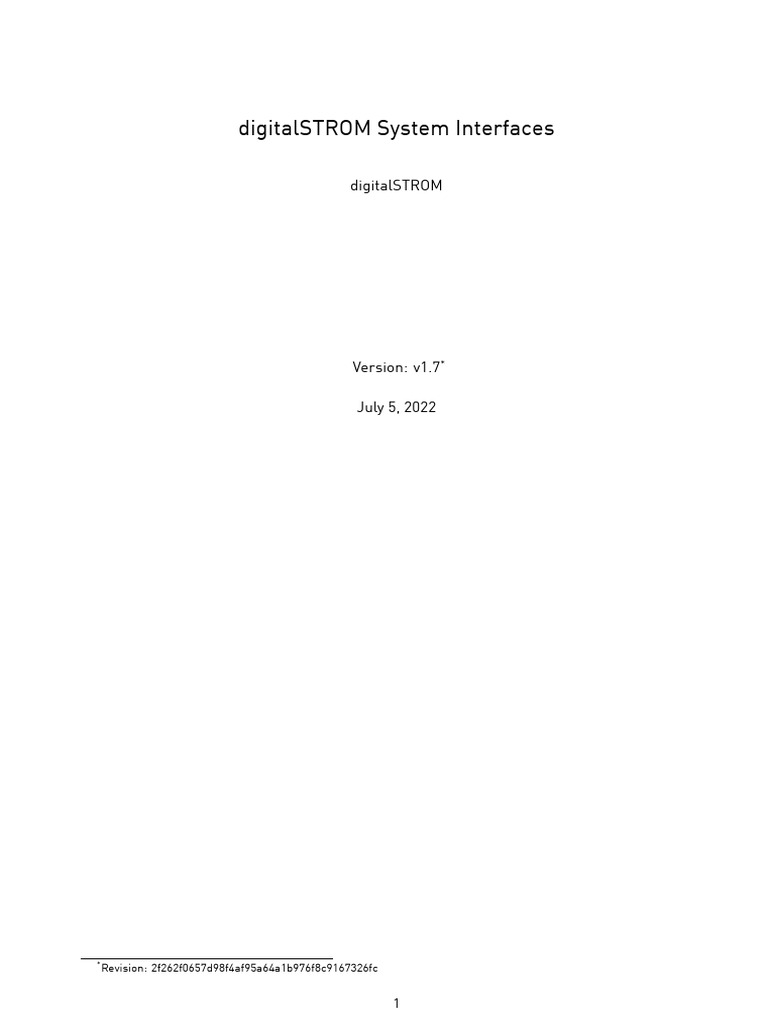 digitalSTROM System Interfaces

digitalSTROM

Version: v1.7$^{*}$

July 5, 2022

$^{*}$Revision: 2f262f0657d98f4af95a64a1b976f8c9167326fc

1